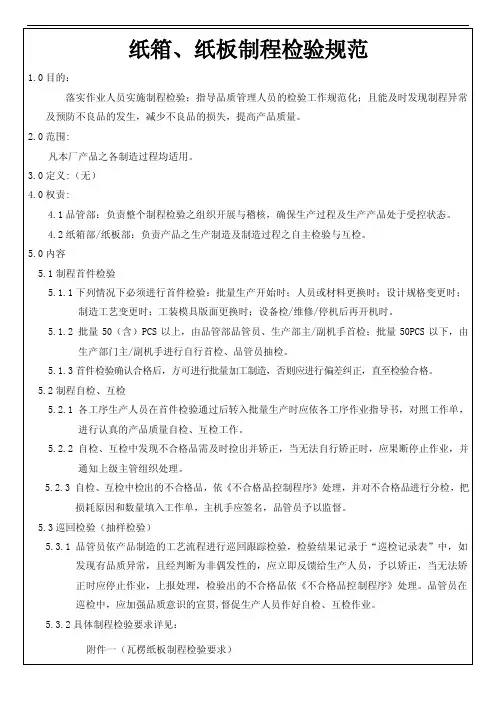 纸箱、纸板制程检验规范

1.0 目的：

落实作业人员实施制程检验；指导品质管理人员的检验工作规范化；且能及时发现制程异常及预防不良品的发生，减少不良品的损失，提高产品质量。

2.0 范围：

凡本厂产品之各制造过程均适用。

3.0 定义：（无）

4.0 权责：

4.1 品管部：负责整个制程检验之组织开展与稽核，确保生产过程及生产产品处于受控状态。

4.2 纸箱部/纸板部：负责产品之生产制造及制造过程之自主检验与互检。

5.0 内容

5.1 制程首件检验

5.1.1 下列情况下必须进行首件检验：批量生产开始时；人员或材料更换时；设计规格变更时；制造工艺变更时；工装模具版面更换时；设备检/维修/停机后再开机时。

5.1.2 批量 50（含）PCS 以上，由品管部品管员、生产部主/副机手首检；批量 50PCS 以下，由生产部门主/副机手进行自行首检、品管员抽检。

5.1.3 首件检验确认合格后，方可进行批量加工制造，否则应进行偏差纠正，直至检验合格。

5.2 制程自检、互检

5.2.1 各工序生产人员在首件检验通过后转入批量生产时应依各工序作业指导书，对照工作单，进行认真的产品质量自检、互检工作。

5.2.2 自检、互检中发现不合格品需及时检出并矫正，当无法自行矫正时，应果断停止作业，并通知上级主管组织处理。

5.2.3 自检、互检中检出的不合格品，依《不合格品控制程序》处理，并对不合格品进行分检，把损耗原因和数量填入工作单，主机手应签名，品管员予以监督。

5.3 巡回检验（抽样检验）

5.3.1 品管员依产品制造的工艺流程进行巡回跟踪检验，检验结果记录于"巡检记录表"中，如发现有品质异常，且经判断为非偶发性的，应立即反馈给生产人员，予以矫正，当无法矫正时应停止作业，上报处理，检验出的不合格品依《不合格品控制程序》处理。品管员在巡检中，应加强品质意识的宣贯，督促生产人员作好自检、互检作业。

5.3.2 具体制程检验要求详见：

附件一（瓦楞纸板制程检验要求）